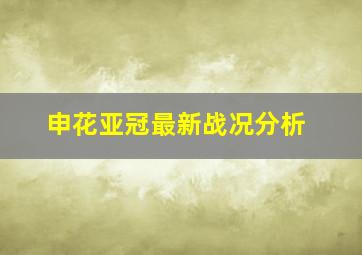 申花亚冠最新战况分析